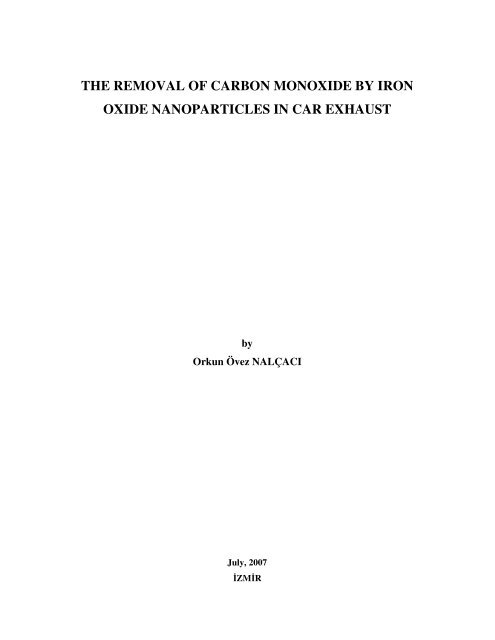 THE REMOVAL OF CARBON MONOXIDE BY IRON OXIDE NANOPARTICLES IN CAR EXHAUST

by
Orkun Övez NALÇACI

July, 2007
İZMİR